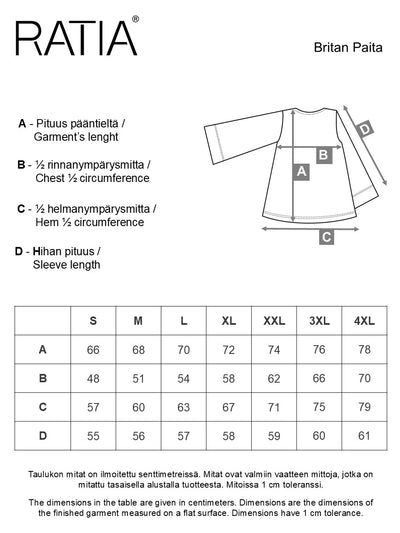 RATIA®

Britan Paita

A - Pituus pääntieltä / Garment's lenght

B - ½ rinnanympärysmitta / Chest ½ circumference

C - ½ helmanympärysmitta / Hem ½ circumference

D - Hihan pituus / Sleeve length

D

B

A

C

| | S | M | L | XL | XXL | 3XL | 4XL |
|---|---|---|---|---|---|---|---|
| A | 66 | 68 | 70 | 72 | 74 | 76 | 78 |
| B | 48 | 51 | 54 | 58 | 62 | 66 | 70 |
| C | 57 | 60 | 63 | 67 | 71 | 75 | 79 |
| D | 55 | 56 | 57 | 58 | 59 | 60 | 61 |

Taulukon mitat on ilmoitettu senttimetreissä. Mitat ovat valmiin vaatteen mittoja, jotka on mitattu tasaisella alustalla tuotteesta. Mitoissa 1 cm toleranssi.

The dimensions in the table are given in centimeters. Dimensions are the dimensions of the finished garment measured on a flat surface. Dimensions have 1 cm tolerance.